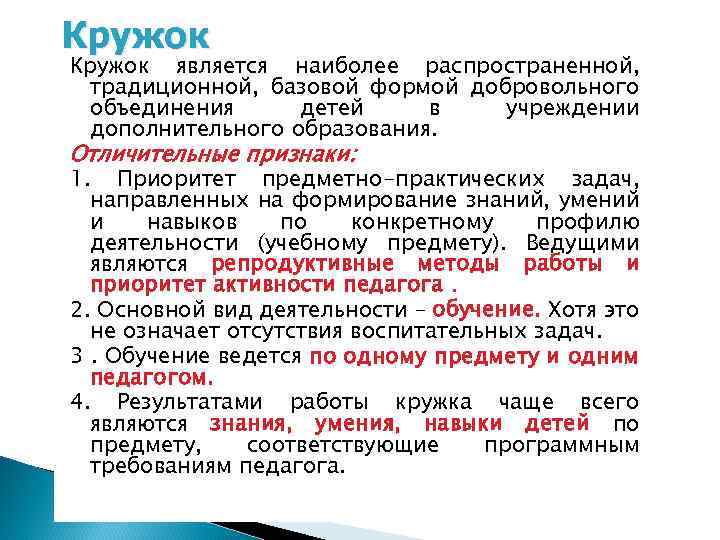 Кружок

Кружок является наиболее распространенной, традиционной, базовой формой добровольного объединения детей в учреждении дополнительного образования.

Отличительные признаки:

1. Приоритет предметно-практических задач, направленных на формирование знаний, умений и навыков по конкретному профилю деятельности (учебному предмету). Ведущими являются репродуктивные методы работы и приоритет активности педагога .

2. Основной вид деятельности – обучение. Хотя это не означает отсутствия воспитательных задач.

3 . Обучение ведется по одному предмету и одним педагогом.

4. Результатами работы кружка чаще всего являются знания, умения, навыки детей по предмету, соответствующие программным требованиям педагога.